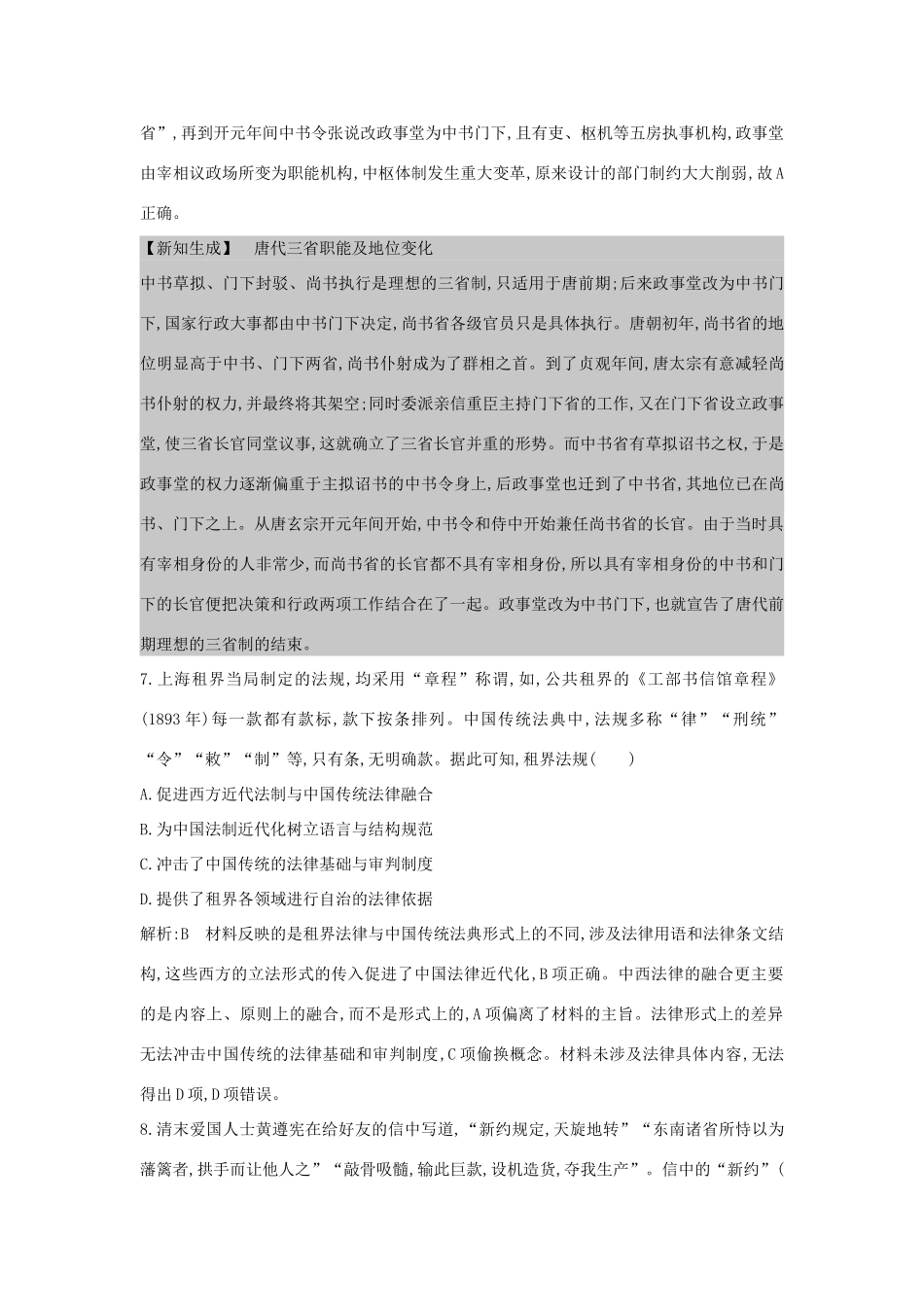 省”,再到开元年间中书令张说改政事堂为中书门下,且有吏、枢机等五房执事机构,政事堂由宰相议政场所变为职能机构,中枢体制发生重大变革,原来设计的部门制约大大削弱,故A正确。

【新知生成】 唐代三省职能及地位变化

中书草拟、门下封驳、尚书执行是理想的三省制,只适用于唐前期;后来政事堂改为中书门下,国家行政大事都由中书门下决定,尚书省各级官员只是具体执行。唐朝初年,尚书省的地位明显高于中书、门下两省,尚书仆射成为了群相之首。到了贞观年间,唐太宗有意减轻尚书仆射的权力,并最终将其架空;同时委派亲信重臣主持门下省的工作,又在门下省设立政事堂,使三省长官同堂议事,这就确立了三省长官并重的形势。而中书省有草拟诏书之权,于是政事堂的权力逐渐偏重于主拟诏书的中书令身上,后政事堂也迁到了中书省,其地位已在尚书、门下之上。从唐玄宗开元年间开始,中书令和侍中开始兼任尚书省的长官。由于当时具有宰相身份的人非常少,而尚书省的长官都不具有宰相身份,所以具有宰相身份的中书和门下的长官便把决策和行政两项工作结合在了一起。政事堂改为中书门下,也就宣告了唐代前期理想的三省制的结束。

7.上海租界当局制定的法规,均采用“章程”称谓,如,公共租界的《工部书信馆章程》(1893年)每一款都有款标,款下按条排列。中国传统法典中,法规多称“律”“刑统”“令”“敕”“制”等,只有条,无明确款。据此可知,租界法规( )

A.促进西方近代法制与中国传统法律融合

B.为中国法制近代化树立语言与结构规范

C.冲击了中国传统的法律基础与审判制度

D.提供了租界各领域进行自治的法律依据

解析:B 材料反映的是租界法律与中国传统法典形式上的不同,涉及法律用语和法律条文结构,这些西方的立法形式的传入促进了中国法律近代化,B项正确。中西法律的融合更主要的是内容上、原则上的融合,而不是形式上的,A项偏离了材料的主旨。法律形式上的差异无法冲击中国传统的法律基础和审判制度,C项偷换概念。材料未涉及法律具体内容,无法得出D项,D项错误。

8.清末爱国人士黄遵宪在给好友的信中写道,“新约规定,天旋地转”“东南诸省所恃以为藩篱者,拱手而让他人之”“敲骨吸髓,输此巨款,设机造货,夺我生产”。信中的“新约”(